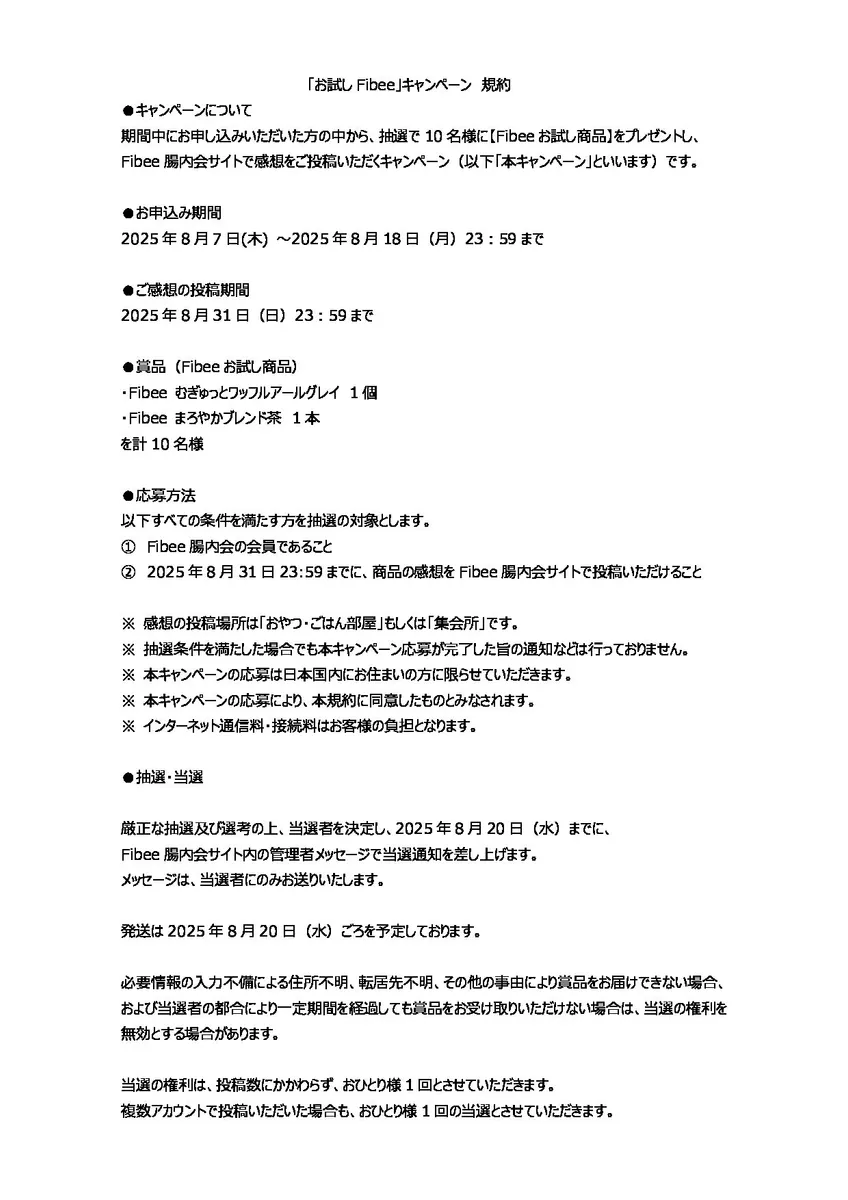 「お試し Fibee」キャンペーン 規約

●キャンペーンについて
期間中にお申し込みいただいた方の中から、抽選で 10 名様に【Fibee お試し商品】をプレゼントし、Fibee 腸内会サイトで感想をご投稿いただくキャンペーン（以下「本キャンペーン」といいます）です。

●お申込み期間
2025 年 8 月 7 日(木) ～2025 年 8 月 18 日（月）23：59 まで

●ご感想の投稿期間
2025 年 8 月 31 日（日）23：59 まで

●賞品（Fibee お試し商品）
・Fibee むぎゅっとワッフルアールグレイ 1 個
・Fibee まろやかブレンド茶 1 本
を計 10 名様

●応募方法
以下すべての条件を満たす方を抽選の対象とします。
① Fibee 腸内会の会員であること
② 2025 年 8 月 31 日 23:59 までに、商品の感想を Fibee 腸内会サイトで投稿いただけること

※ 感想の投稿場所は「おやつ・ごはん部屋」もしくは「集会所」です。
※ 抽選条件を満たした場合でも本キャンペーン応募が完了した旨の通知などは行っておりません。
※ 本キャンペーンの応募は日本国内にお住まいの方に限らせていただきます。
※ 本キャンペーンの応募により、本規約に同意したものとみなされます。
※ インターネット通信料・接続料はお客様の負担となります。

●抽選・当選

厳正な抽選及び選考の上、当選者を決定し、2025 年 8 月 20 日（水）までに、Fibee 腸内会サイト内の管理者メッセージで当選通知を差し上げます。
メッセージは、当選者にのみお送りいたします。

発送は 2025 年 8 月 20 日（水）ごろを予定しております。

必要情報の入力不備による住所不明、転居先不明、その他の事由により賞品をお届けできない場合、および当選者の都合により一定期間を経過しても賞品をお受け取りいただけない場合は、当選の権利を無効とする場合があります。

当選の権利は、投稿数にかかわらず、おひとり様 1 回とさせていただきます。
複数アカウントで投稿いただいた場合も、おひとり様 1 回の当選とさせていただきます。